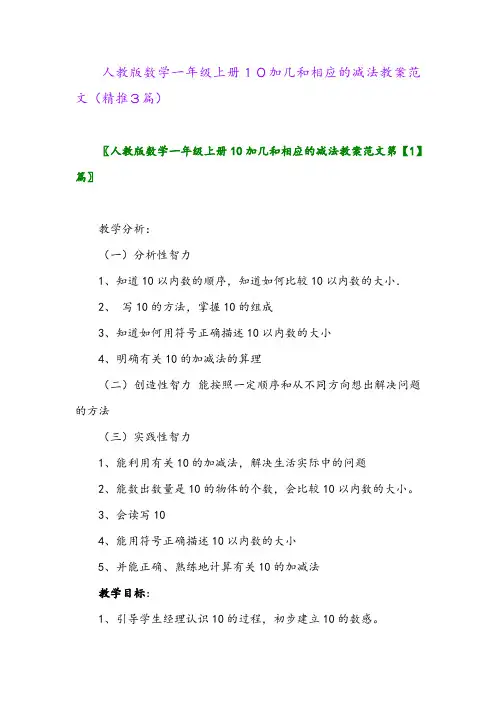 人教版数学一年级上册10加几和相应的减法教案范文（精推3篇）

〖人教版数学一年级上册10加几和相应的减法教案范文第【1】篇〗

教学分析：

（一）分析性智力

1、知道10以内数的顺序，知道如何比较10以内数的大小.

2、 写10的方法，掌握10的组成

3、知道如何用符号正确描述10以内数的大小

4、明确有关10的加减法的算理

（二）创造性智力 能按照一定顺序和从不同方向想出解决问题的方法

（三）实践性智力

1、能利用有关10的加减法，解决生活实际中的问题

2、能数出数量是10的物体的个数，会比较10以内数的大小。

3、会读写10

4、能用符号正确描述10以内数的大小

5、并能正确、熟练地计算有关10的加减法

教学目标：

1、引导学生经理认识10的过程，初步建立10的数感。